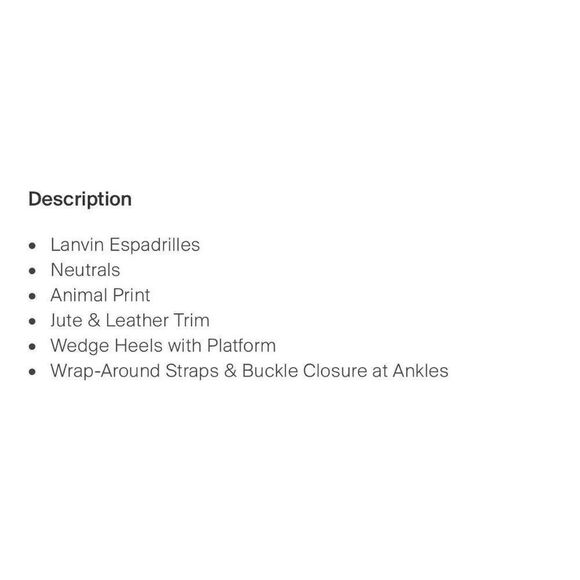 Description

• Lanvin Espadrilles
• Neutrals
• Animal Print
• Jute & Leather Trim
• Wedge Heels with Platform
• Wrap-Around Straps & Buckle Closure at Ankles